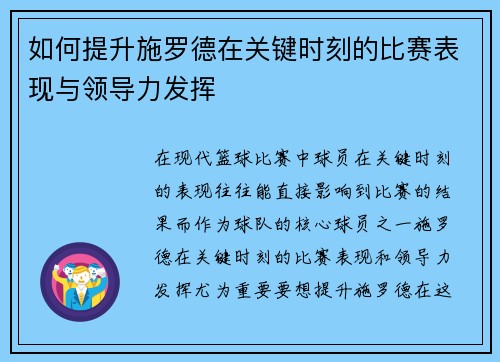 如何提升施罗德在关键时刻的比赛表现与领导力发挥

在现代篮球比赛中球员在关键时刻的表现往往能直接影响到比赛的结果而作为球队的核心球员之一施罗德在关键时刻的比赛表现和领导力发挥尤为重要要想提升施罗德在这